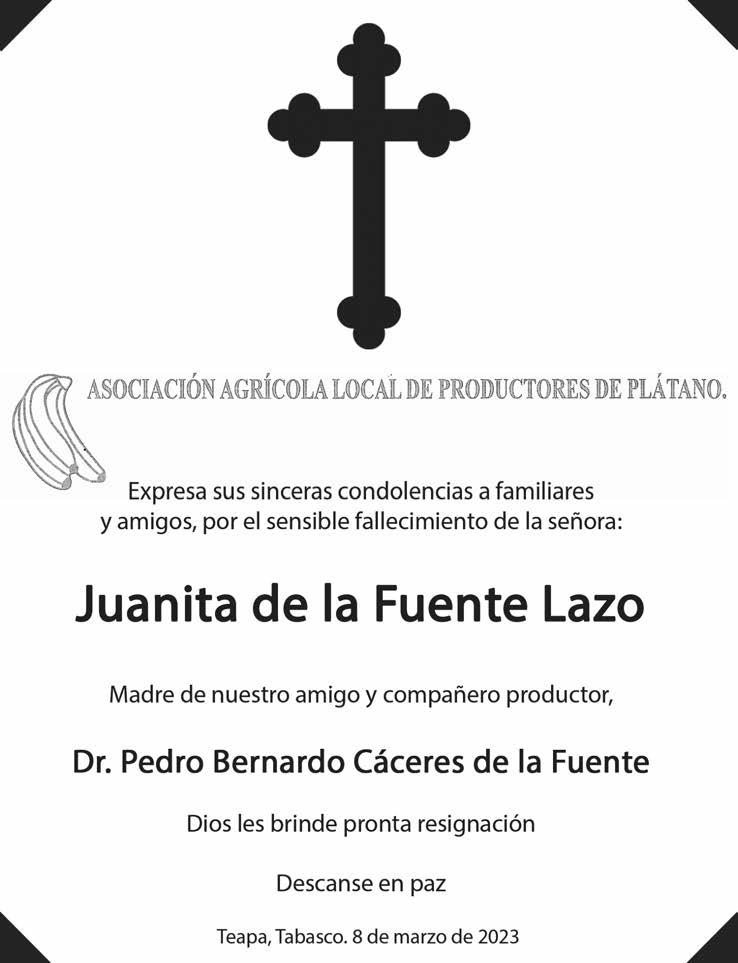 ASOCIACIÓN AGRÍCOLA LOCAL DE PRODUCTORES DE PLÁTANO.

Expresa sus sinceras condolencias a familiares y amigos, por el sensible fallecimiento de la señora:

Juanita de la Fuente Lazo

Madre de nuestro amigo y compañero productor,

Dr. Pedro Bernardo Cáceres de la Fuente

Dios les brinde pronta resignación

Descanse en paz

Teapa, Tabasco. 8 de marzo de 2023